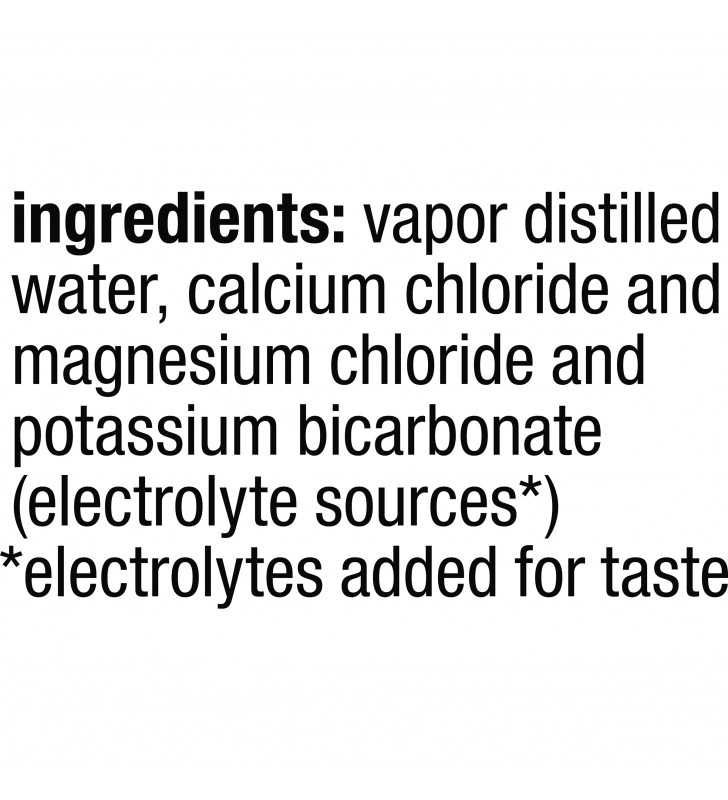 ingredients: vapor distilled water, calcium chloride and magnesium chloride and potassium bicarbonate (electrolyte sources*)
*electrolytes added for taste